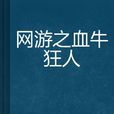 网游之血牛狂人